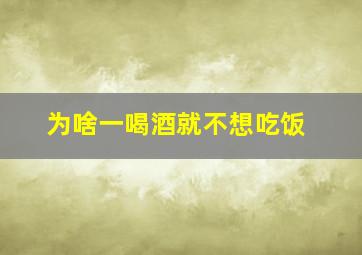 为啥一喝酒就不想吃饭